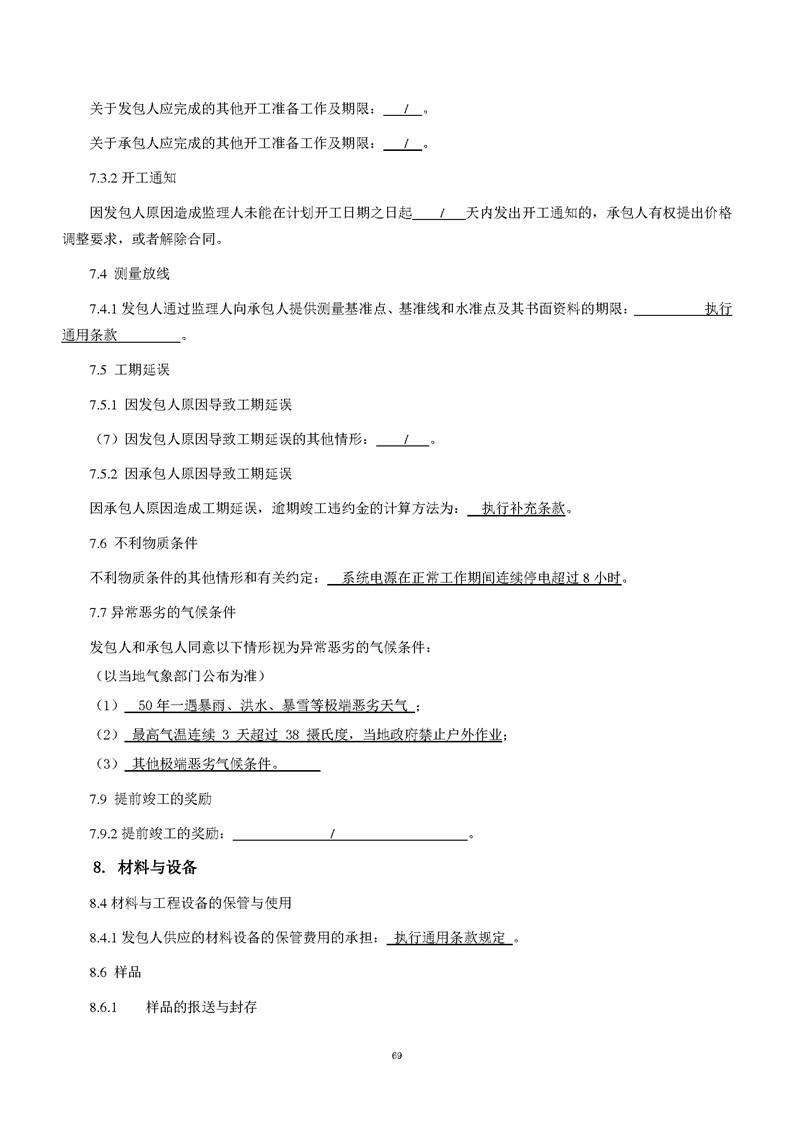 关于发包人应完成的其他开工准备工作及期限： / 。

关于承包人应完成的其他开工准备工作及期限： / 。

7.3.2 开工通知

因发包人原因造成监理人未能在计划开工日期之日起 / 天内发出开工通知的，承包人有权提出价格调整要求，或者解除合同。

7.4 测量放线

7.4.1 发包人通过监理人向承包人提供测量基准点、基准线和水准点及其书面资料的期限： 执行通用条款 。

7.5 工期延误

7.5.1 因发包人原因导致工期延误

（7）因发包人原因导致工期延误的其他情形： / 。

7.5.2 因承包人原因导致工期延误

因承包人原因造成工期延误，逾期竣工违约金的计算方法为： 执行补充条款。

7.6 不利物质条件

不利物质条件的其他情形和有关约定： 系统电源在正常工作期间连续停电超过 8 小时。

7.7 异常恶劣的气候条件

发包人和承包人同意以下情形视为异常恶劣的气候条件：

（以当地气象部门公布为准）

（1） 50 年一遇暴雨、洪水、暴雪等极端恶劣天气 ；

（2） 最高气温连续 3 天超过 38 摄氏度，当地政府禁止户外作业；

（3） 其他极端恶劣气候条件。

7.9 提前竣工的奖励

7.9.2 提前竣工的奖励： / 。

8. 材料与设备

8.4 材料与工程设备的保管与使用

8.4.1 发包人供应的材料设备的保管费用的承担： 执行通用条款规定 。

8.6 样品

8.6.1 样品的报送与封存

69